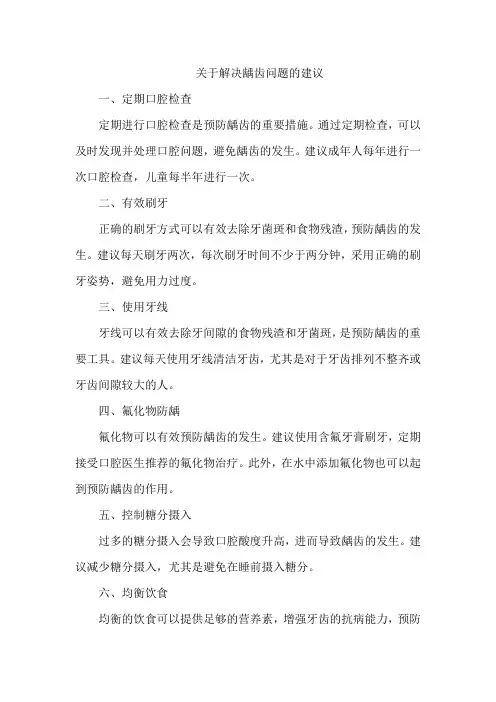 关于解决龋齿问题的建议

一、定期口腔检查

定期进行口腔检查是预防龋齿的重要措施。通过定期检查，可以及时发现并处理口腔问题，避免龋齿的发生。建议成年人每年进行一次口腔检查，儿童每半年进行一次。

二、有效刷牙

正确的刷牙方式可以有效去除牙菌斑和食物残渣，预防龋齿的发生。建议每天刷牙两次，每次刷牙时间不少于两分钟，采用正确的刷牙姿势，避免用力过度。

三、使用牙线

牙线可以有效去除牙间隙的食物残渣和牙菌斑，是预防龋齿的重要工具。建议每天使用牙线清洁牙齿，尤其是对于牙齿排列不整齐或牙齿间隙较大的人。

四、氟化物防龋

氟化物可以有效预防龋齿的发生。建议使用含氟牙膏刷牙，定期接受口腔医生推荐的氟化物治疗。此外，在水中添加氟化物也可以起到预防龋齿的作用。

五、控制糖分摄入

过多的糖分摄入会导致口腔酸度升高，进而导致龋齿的发生。建议减少糖分摄入，尤其是避免在睡前摄入糖分。

六、均衡饮食

均衡的饮食可以提供足够的营养素，增强牙齿的抗病能力，预防